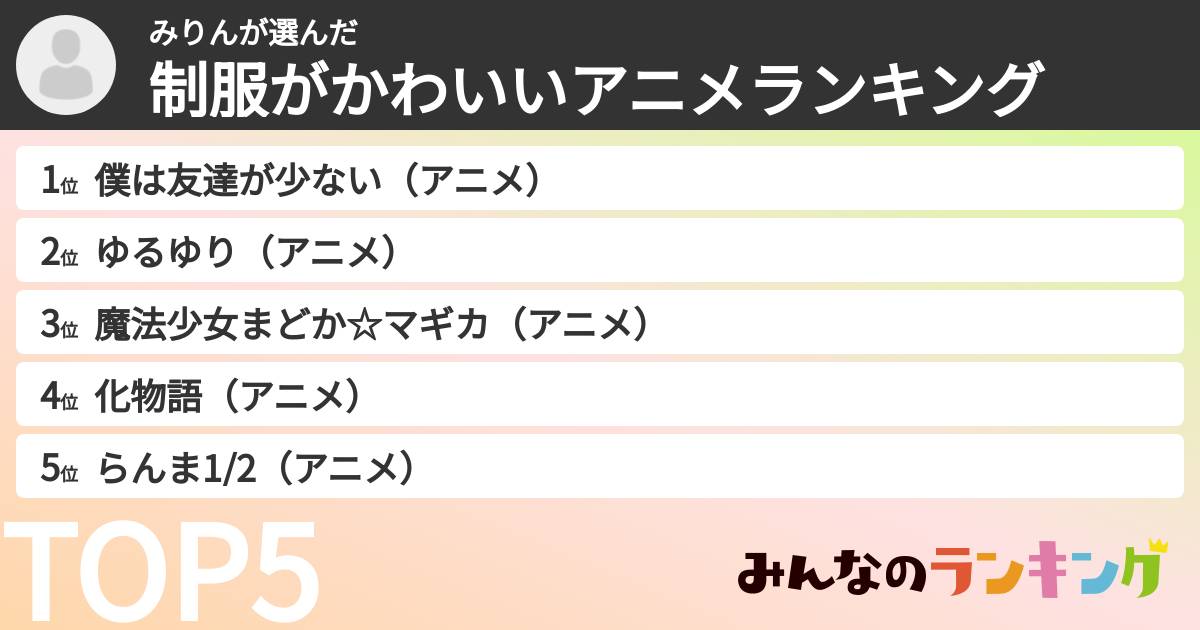 みりんが選んだ
制服がかわいいアニメランキング

1位 僕は友達が少ない（アニメ）

2位 ゆるゆり（アニメ）

3位 魔法少女まどか☆マギカ（アニメ）

4位 化物語（アニメ）

5位 らんま1/2（アニメ）

TOP5

みんなのランキング